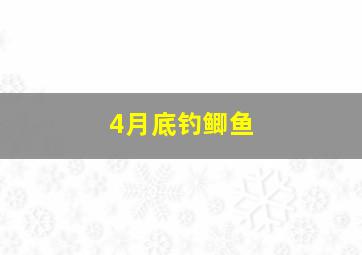 4月底钓鲫鱼